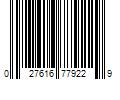 0 27616 77922 9